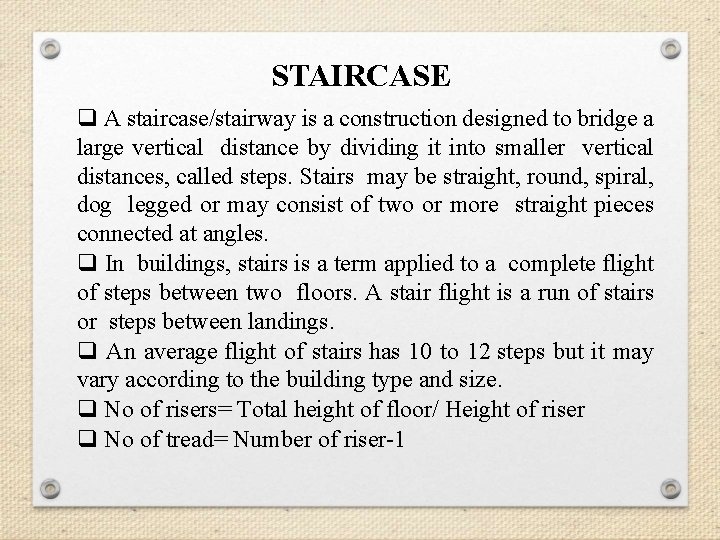 STAIRCASE

❑ A staircase/stairway is a construction designed to bridge a large vertical distance by dividing it into smaller vertical distances, called steps. Stairs may be straight, round, spiral, dog legged or may consist of two or more straight pieces connected at angles.

❑ In buildings, stairs is a term applied to a complete flight of steps between two floors. A stair flight is a run of stairs or steps between landings.

❑ An average flight of stairs has 10 to 12 steps but it may vary according to the building type and size.

❑ No of risers= Total height of floor/ Height of riser

❑ No of tread= Number of riser-1